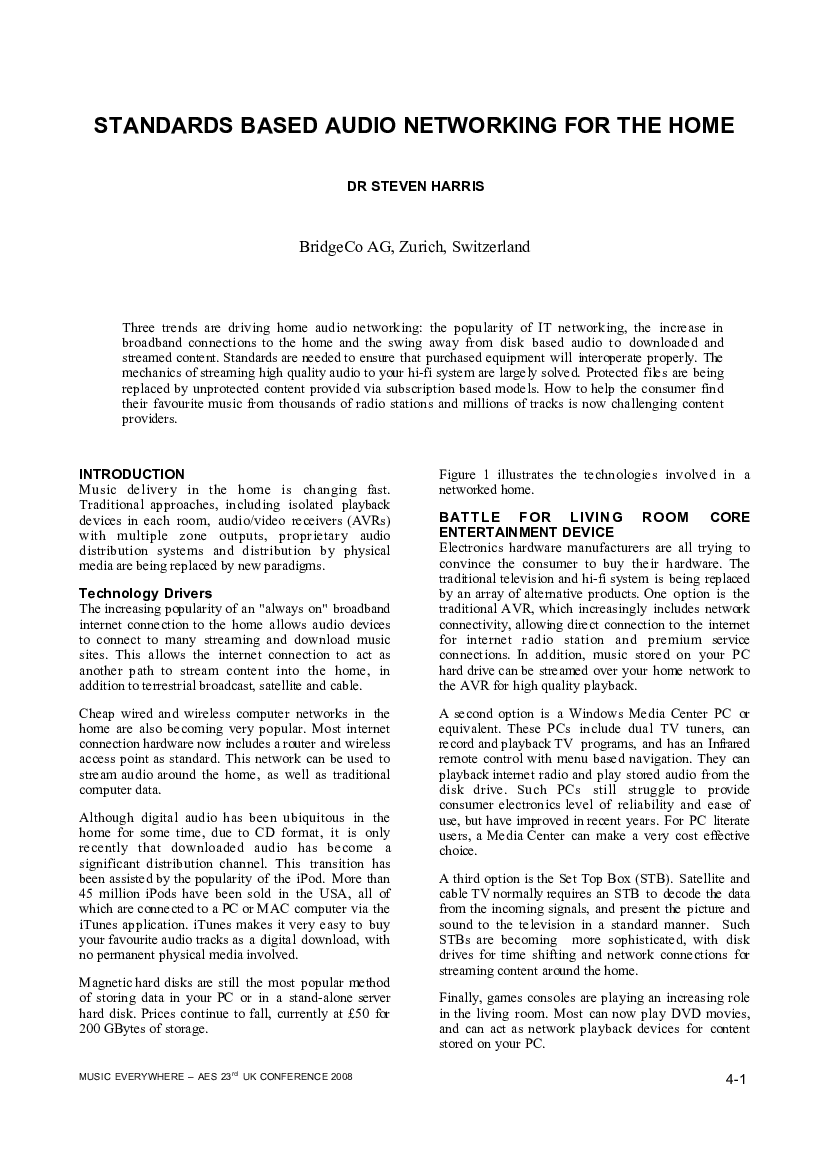 STANDARDS BASED AUDIO NETWORKING FOR THE HOME

DR STEVEN HARRIS

BridgeCo AG, Zurich, Switzerland

Three trends are driving home audio networking: the popularity of IT networking, the increase in broadband connections to the home and the swing away from disk based audio to downloaded and streamed content. Standards are needed to ensure that purchased equipment will interoperate properly. The mechanics of streaming high quality audio to your hi-fi system are largely solved. Protected files are being replaced by unprotected content provided via subscription based models. How to help the consumer find their favourite music from thousands of radio stations and millions of tracks is now challenging content providers.

INTRODUCTION
Music delivery in the home is changing fast. Traditional approaches, including isolated playback devices in each room, audio/video receivers (AVRs) with multiple zone outputs, proprietary audio distribution systems and distribution by physical media are being replaced by new paradigms.

Technology Drivers
The increasing popularity of an "always on" broadband internet connection to the home allows audio devices to connect to many streaming and download music sites. This allows the internet connection to act as another path to stream content into the home, in addition to terrestrial broadcast, satellite and cable.

Cheap wired and wireless computer networks in the home are also becoming very popular. Most internet connection hardware now includes a router and wireless access point as standard. This network can be used to stream audio around the home, as well as traditional computer data.

Although digital audio has been ubiquitous in the home for some time, due to CD format, it is only recently that downloaded audio has become a significant distribution channel. This transition has been assisted by the popularity of the iPod. More than 45 million iPods have been sold in the USA, all of which are connected to a PC or MAC computer via the iTunes application. iTunes makes it very easy to buy your favourite audio tracks as a digital download, with no permanent physical media involved.

Magnetic hard disks are still the most popular method of storing data in your PC or in a stand-alone server hard disk. Prices continue to fall, currently at £50 for 200 GBytes of storage.

Figure 1 illustrates the technologies involved in a networked home.

BATTLE FOR LIVING ROOM CORE ENTERTAINMENT DEVICE
Electronics hardware manufacturers are all trying to convince the consumer to buy their hardware. The traditional television and hi-fi system is being replaced by an array of alternative products. One option is the traditional AVR, which increasingly includes network connectivity, allowing direct connection to the internet for internet radio station and premium service connections. In addition, music stored on your PC hard drive can be streamed over your home network to the AVR for high quality playback.

A second option is a Windows Media Center PC or equivalent. These PCs include dual TV tuners, can record and playback TV programs, and has an Infrared remote control with menu based navigation. They can playback internet radio and play stored audio from the disk drive. Such PCs still struggle to provide consumer electronics level of reliability and ease of use, but have improved in recent years. For PC literate users, a Media Center can make a very cost effective choice.

A third option is the Set Top Box (STB). Satellite and cable TV normally requires an STB to decode the data from the incoming signals, and present the picture and sound to the television in a standard manner. Such STBs are becoming more sophisticated, with disk drives for time shifting and network connections for streaming content around the home.

Finally, games consoles are playing an increasing role in the living room. Most can now play DVD movies, and can act as network playback devices for content stored on your PC.

MUSIC EVERYWHERE – AES 23$^{rd}$ UK CONFERENCE 2008

4-1